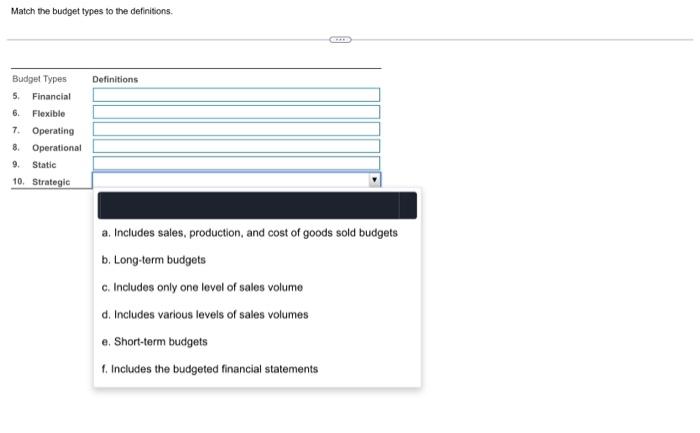 Match the budget types to the definitions.

| Budget Types | Definitions |
|---|---|
| 5. Financial | |
| 6. Flexible | |
| 7. Operating | |
| 8. Operational | |
| 9. Static | |
| 10. Strategic | |

a. Includes sales, production, and cost of goods sold budgets

b. Long-term budgets

c. Includes only one level of sales volume

d. Includes various levels of sales volumes

e. Short-term budgets

f. Includes the budgeted financial statements